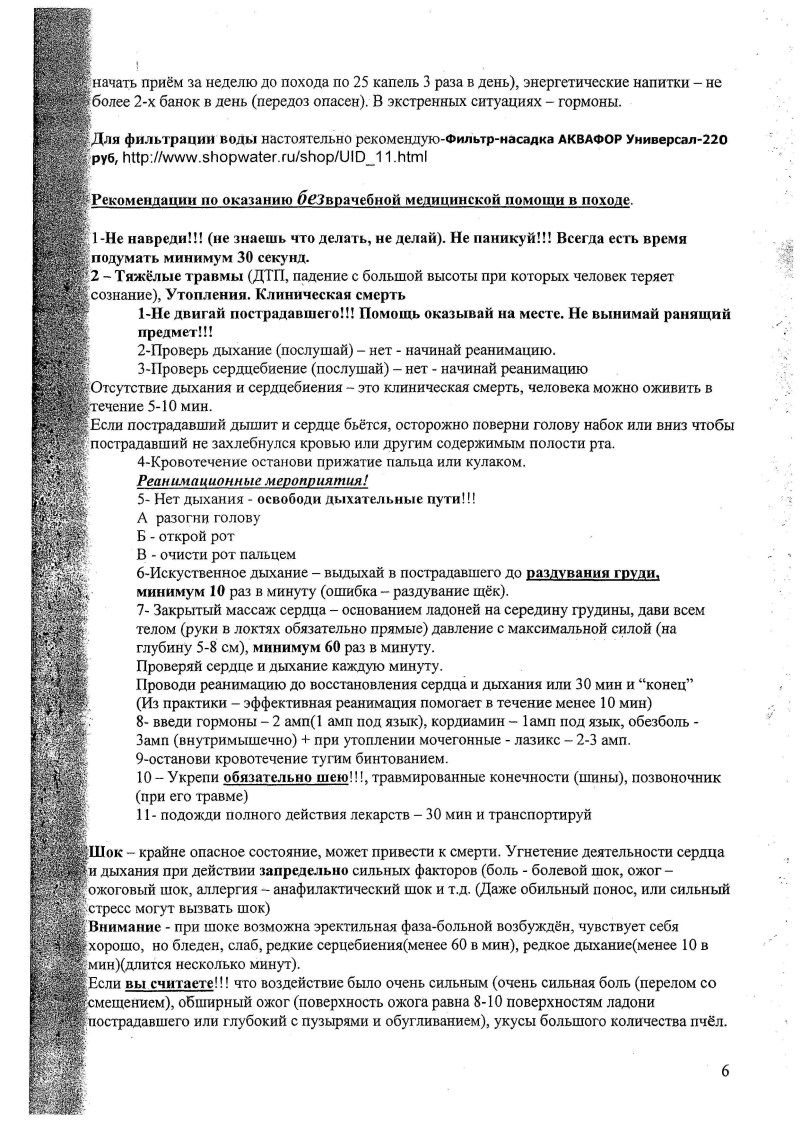 начать приём за неделю до похода по 25 капель 3 раза в день), энергетические напитки – не более 2-х банок в день (передоз опасен). В экстренных ситуациях – гормоны.

Для фильтрации воды настоятельно рекомендую-Фильтр-насадка АКВАФОР Универсал-220 руб, http://www.shopwater.ru/shop/UID_11.html

Рекомендации по оказанию безврачебной медицинской помощи в походе.

1-Не навреди!!! (не знаешь что делать, не делай). Не паникуй!!! Всегда есть время подумать минимум 30 секунд.
2 – Тяжёлые травмы (ДТП, падение с большой высоты при которых человек теряет сознание), Утопления. Клиническая смерть
1-Не двигай пострадавшего!!! Помощь оказывай на месте. Не вынимай ранящий предмет!!!
2-Проверь дыхание (послушай) – нет - начинай реанимацию.
3-Проверь сердцебиение (послушай) – нет - начинай реанимацию
Отсутствие дыхания и сердцебиения – это клиническая смерть, человека можно оживить в течение 5-10 мин.
Если пострадавший дышит и сердце бьётся, осторожно поверни голову набок или вниз чтобы пострадавший не захлебнулся кровью или другим содержимым полости рта.
4-Кровотечение останови прижатие пальца или кулаком.
Реанимационные мероприятия!
5- Нет дыхания - освободи дыхательные пути!!!
А разогни голову
Б - открой рот
В - очисти рот пальцем
6-Искуственное дыхание – выдыхай в пострадавшего до раздувания груди, минимум 10 раз в минуту (ошибка – раздувание щёк).
7- Закрытый массаж сердца – основанием ладоней на середину грудины, дави всем телом (руки в локтях обязательно прямые) давление с максимальной силой (на глубину 5-8 см), минимум 60 раз в минуту.
Проверяй сердце и дыхание каждую минуту.
Проводи реанимацию до восстановления сердца и дыхания или 30 мин и "конец"
(Из практики – эффективная реанимация помогает в течение менее 10 мин)
8- введи гормоны – 2 амп(1 амп под язык), кордиамин – 1амп под язык, обезболь - 3амп (внутримышечно) + при утоплении мочегонные - лазикс – 2-3 амп.
9-останови кровотечение тугим бинтованием.
10 – Укрепи обязательно шею!!!, травмированные конечности (шины), позвоночник (при его травме)
11- подожди полного действия лекарств – 30 мин и транспортируй

Шок – крайне опасное состояние, может привести к смерти. Угнетение деятельности сердца и дыхания при действии запредельно сильных факторов (боль - болевой шок, ожог – ожоговый шок, аллергия – анафилактический шок и т.д. (Даже обильный понос, или сильный стресс могут вызвать шок)
Внимание - при шоке возможна эректильная фаза-больной возбуждён, чувствует себя хорошо, но бледен, слаб, редкие серцебиения(менее 60 в мин), редкое дыхание(менее 10 в мин)(длится несколько минут).
Если вы считаете!!! что воздействие было очень сильным (очень сильная боль (перелом со смещением), обширный ожог (поверхность ожога равна 8-10 поверхностям ладони пострадавшего или глубокий с пузырями и обугливанием), укусы большого количества пчёл.

6